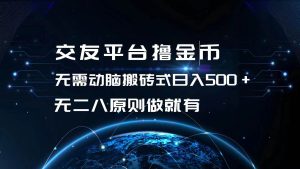 交友平台撸金币

无需动脑搬砖式日入500＋

无二八原则做就有